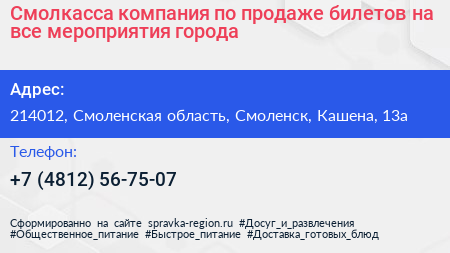 Смолкасса компания по продаже билетов на все мероприятия города

Адрес:

214012, Смоленская область, Смоленск, Кашена, 13а

Телефон:

+7 (4812) 56-75-07

Сформированно на сайте spravka-region.ru #Досуг_и_развлечения #Общественное_питание #Быстрое_питание #Доставка_готовых_блюд